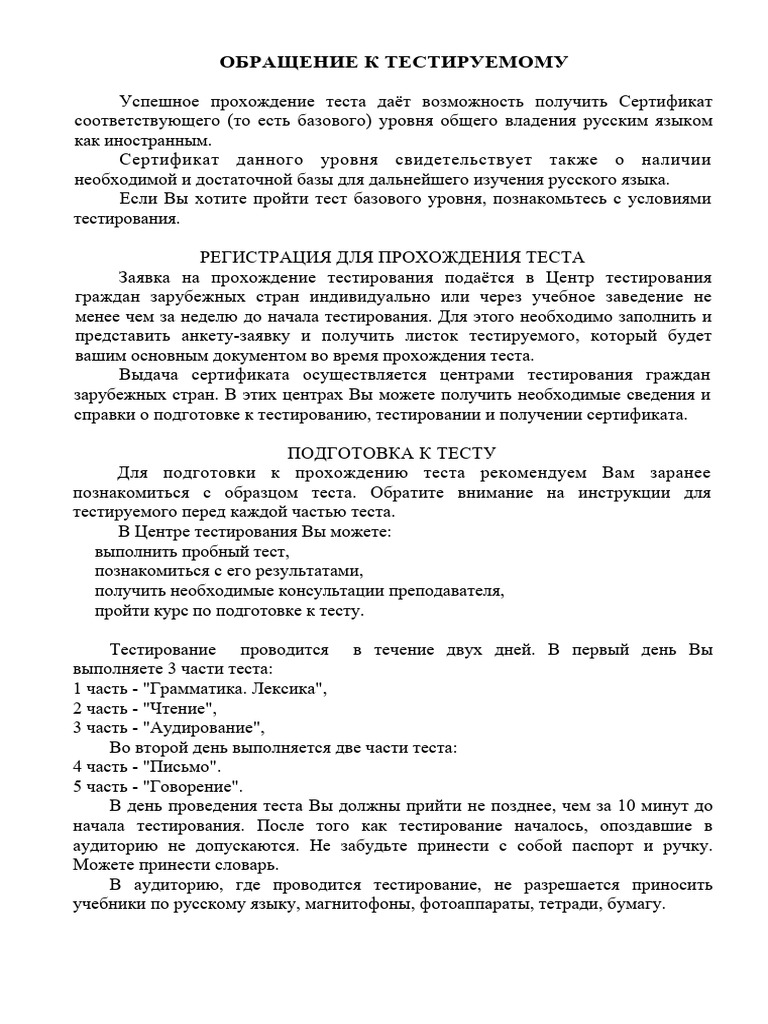 ОБРАЩЕНИЕ К ТЕСТИРУЕМОМУ

Успешное прохождение теста даёт возможность получить Сертификат соответствующего (то есть базового) уровня общего владения русским языком как иностранным.

Сертификат данного уровня свидетельствует также о наличии необходимой и достаточной базы для дальнейшего изучения русского языка.

Если Вы хотите пройти тест базового уровня, познакомьтесь с условиями тестирования.

РЕГИСТРАЦИЯ ДЛЯ ПРОХОЖДЕНИЯ ТЕСТА

Заявка на прохождение тестирования подаётся в Центр тестирования граждан зарубежных стран индивидуально или через учебное заведение не менее чем за неделю до начала тестирования. Для этого необходимо заполнить и представить анкету-заявку и получить листок тестируемого, который будет вашим основным документом во время прохождения теста.

Выдача сертификата осуществляется центрами тестирования граждан зарубежных стран. В этих центрах Вы можете получить необходимые сведения и справки о подготовке к тестированию, тестировании и получении сертификата.

ПОДГОТОВКА К ТЕСТУ

Для подготовки к прохождению теста рекомендуем Вам заранее познакомиться с образцом теста. Обратите внимание на инструкции для тестируемого перед каждой частью теста.

В Центре тестирования Вы можете:
выполнить пробный тест,
познакомиться с его результатами,
получить необходимые консультации преподавателя,
пройти курс по подготовке к тесту.

Тестирование проводится в течение двух дней. В первый день Вы выполняете 3 части теста:
1 часть - "Грамматика. Лексика",
2 часть - "Чтение",
3 часть - "Аудирование",
Во второй день выполняется две части теста:
4 часть - "Письмо".
5 часть - "Говорение".

В день проведения теста Вы должны прийти не позднее, чем за 10 минут до начала тестирования. После того как тестирование началось, опоздавшие в аудиторию не допускаются. Не забудьте принести с собой паспорт и ручку. Можете принести словарь.

В аудиторию, где проводится тестирование, не разрешается приносить учебники по русскому языку, магнитофоны, фотоаппараты, тетради, бумагу.